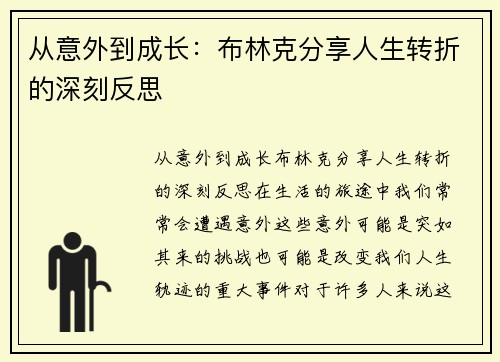 从意外到成长：布林克分享人生转折的深刻反思

从意外到成长布林克分享人生转折的深刻反思在生活的旅途中我们常常会遭遇意外这些意外可能是突如其来的挑战也可能是改变我们人生轨迹的重大事件对于许多人来说这